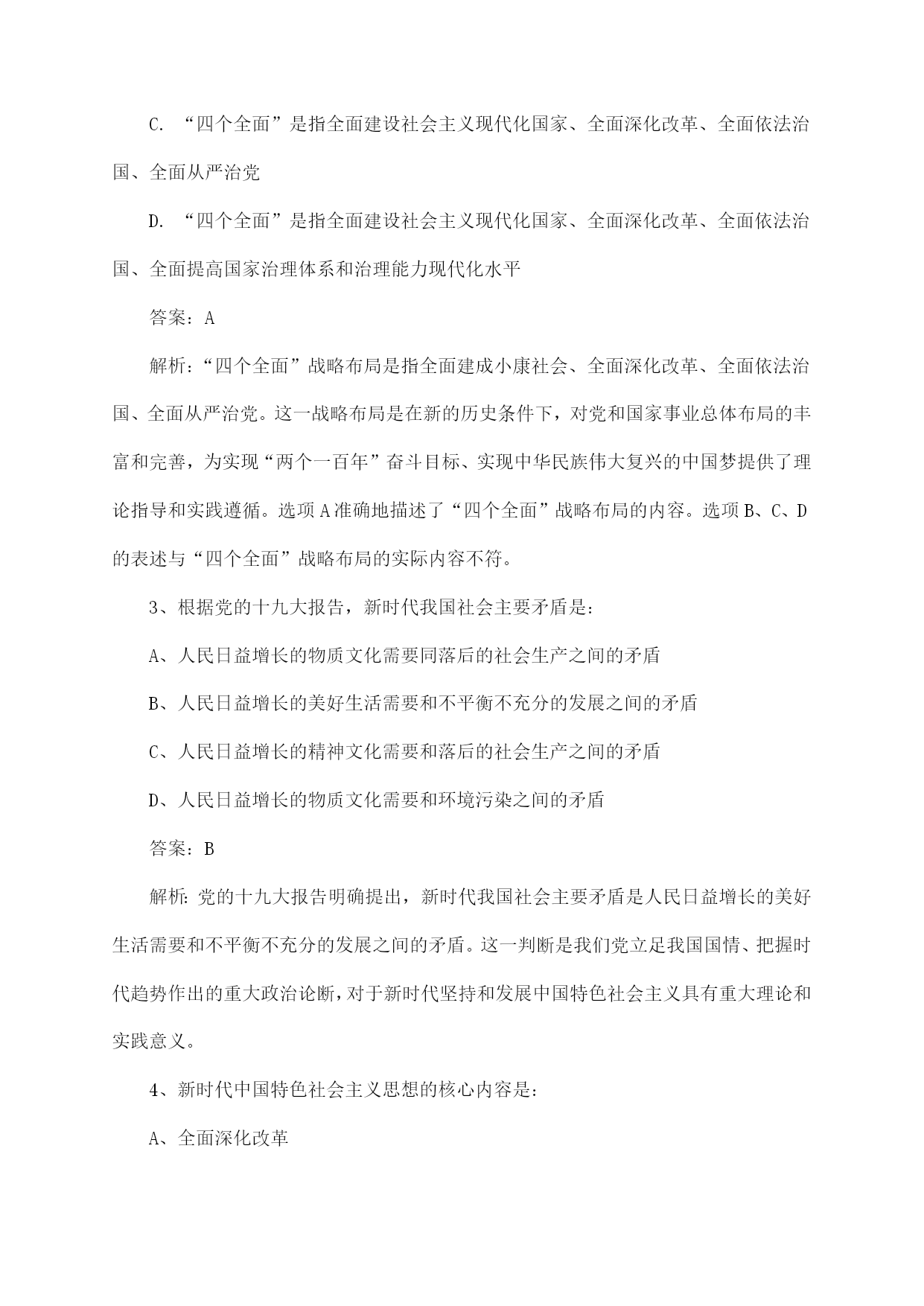 C. “四个全面”是指全面建设社会主义现代化国家、全面深化改革、全面依法治国、全面从严治党

D. “四个全面”是指全面建设社会主义现代化国家、全面深化改革、全面依法治国、全面提高国家治理体系和治理能力现代化水平

答案：A

解析：“四个全面”战略布局是指全面建成小康社会、全面深化改革、全面依法治国、全面从严治党。这一战略布局是在新的历史条件下，对党和国家事业总体布局的丰富和完善，为实现“两个一百年”奋斗目标、实现中华民族伟大复兴的中国梦提供了理论指导和实践遵循。选项A准确地描述了“四个全面”战略布局的内容。选项B、C、D的表述与“四个全面”战略布局的实际内容不符。

3、根据党的十九大报告，新时代我国社会主要矛盾是：

A、人民日益增长的物质文化需要同落后的社会生产之间的矛盾

B、人民日益增长的美好生活需要和不平衡不充分的发展之间的矛盾

C、人民日益增长的精神文化需要和落后的社会生产之间的矛盾

D、人民日益增长的物质文化需要和环境污染之间的矛盾

答案：B

解析：党的十九大报告明确提出，新时代我国社会主要矛盾是人民日益增长的美好生活需要和不平衡不充分的发展之间的矛盾。这一判断是我们党立足我国国情、把握时代趋势作出的重大政治论断，对于新时代坚持和发展中国特色社会主义具有重大理论和实践意义。

4、新时代中国特色社会主义思想的核心内容是：

A、全面深化改革